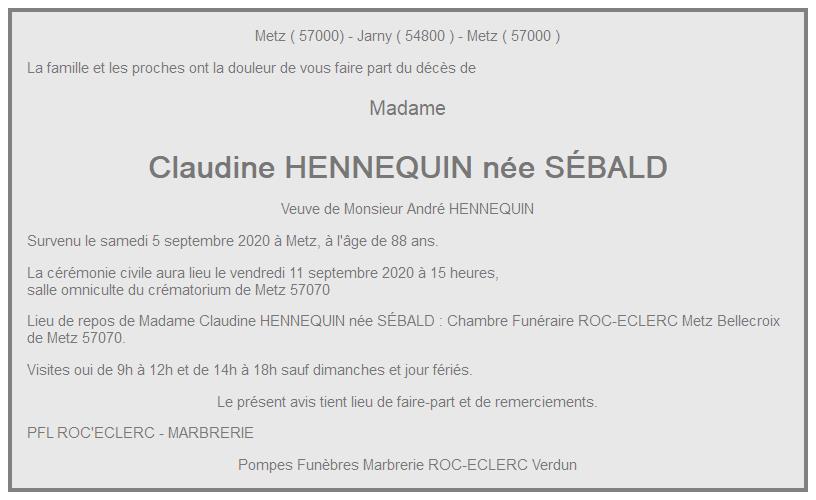 Metz ( 57000) - Jarny ( 54800 ) - Metz ( 57000 )

La famille et les proches ont la douleur de vous faire part du décès de

Madame

Claudine HENNEQUIN née SÉBALD

Veuve de Monsieur André HENNEQUIN

Survenu le samedi 5 septembre 2020 à Metz, à l'âge de 88 ans.

La cérémonie civile aura lieu le vendredi 11 septembre 2020 à 15 heures, salle omniculte du crématorium de Metz 57070

Lieu de repos de Madame Claudine HENNEQUIN née SÉBALD : Chambre Funéraire ROC-ECLERC Metz Bellecroix de Metz 57070.

Visites oui de 9h à 12h et de 14h à 18h sauf dimanches et jour fériés.

Le présent avis tient lieu de faire-part et de remerciements.

PFL ROC'ECLERC - MARBRERIE

Pompes Funèbres Marbrerie ROC-ECLERC Verdun